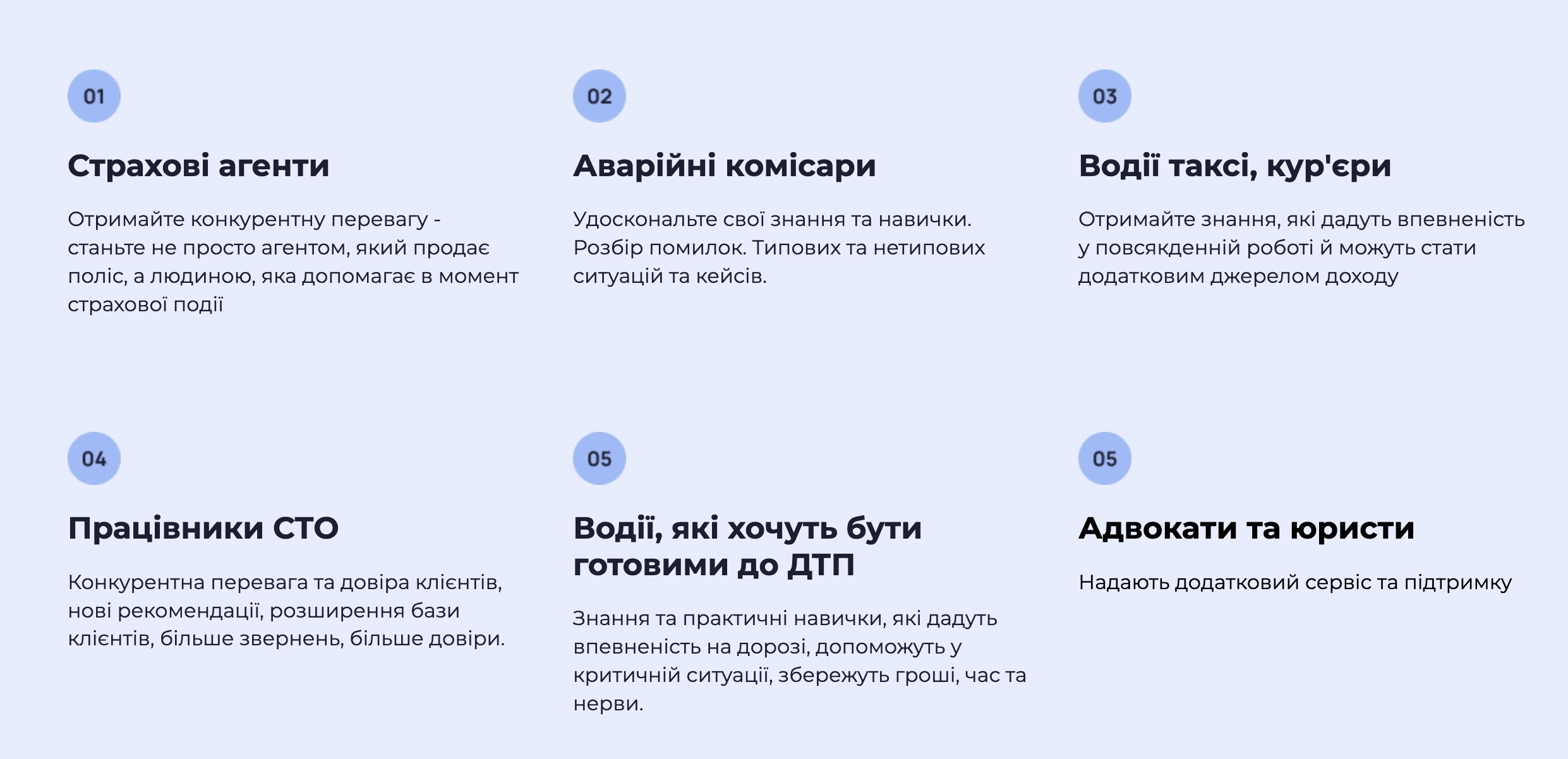 01

Страхові агенти

Отримайте конкурентну перевагу - станьте не просто агентом, який продає поліс, а людиною, яка допомагає в момент страхової події

02

Аварійні комісари

Удоскональте свої знання та навички. Розбір помилок. Типових та нетипових ситуацій та кейсів.

03

Водії таксі, кур'єри

Отримайте знання, які дадуть впевненість у повсякденній роботі й можуть стати додатковим джерелом доходу

04

Працівники СТО

Конкурентна перевага та довіра клієнтів, нові рекомендації, розширення бази клієнтів, більше звернень, більше довіри.

05

Водії, які хочуть бути готовими до ДТП

Знання та практичні навички, які дадуть впевненість на дорозі, допоможуть у критичній ситуації, збережуть гроші, час та нерви.

05

Адвокати та юристи

Надають додатковий сервіс та підтримку